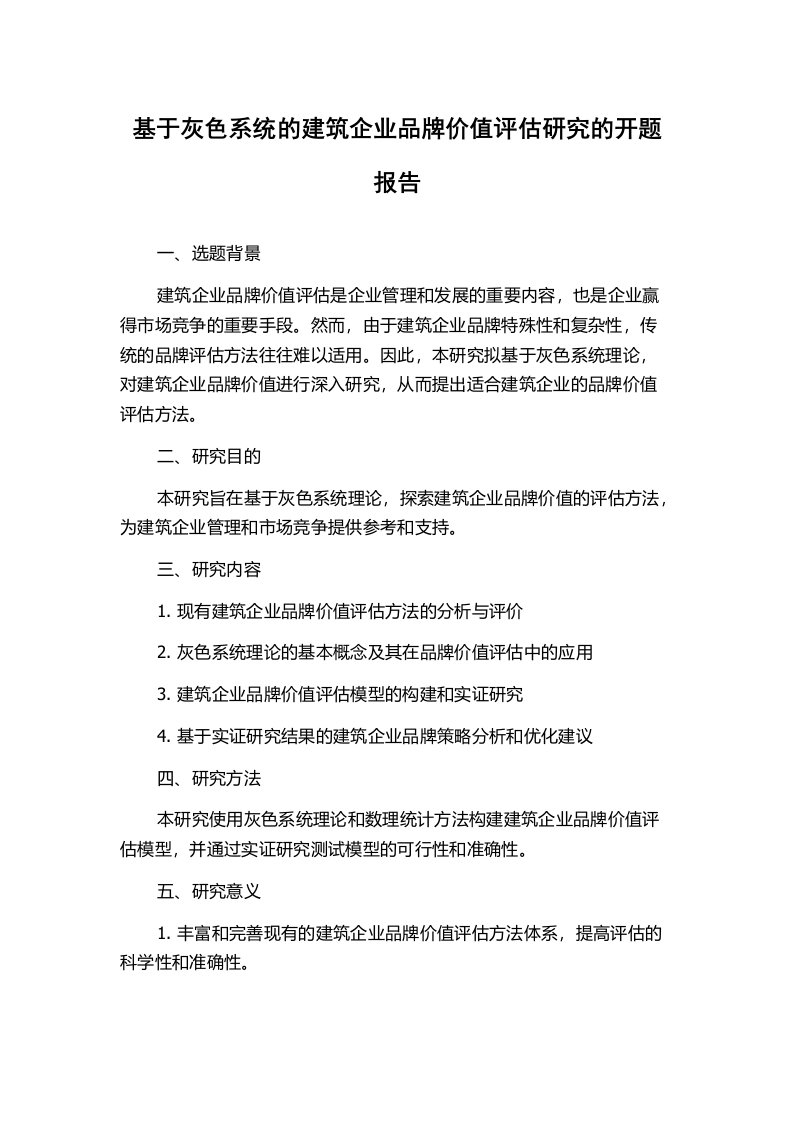 基于灰色系统的建筑企业品牌价值评估研究的开题报告

一、选题背景

建筑企业品牌价值评估是企业管理和发展的重要内容，也是企业赢得市场竞争的重要手段。然而，由于建筑企业品牌特殊性和复杂性，传统的品牌评估方法往往难以适用。因此，本研究拟基于灰色系统理论，对建筑企业品牌价值进行深入研究，从而提出适合建筑企业的品牌价值评估方法。

二、研究目的

本研究旨在基于灰色系统理论，探索建筑企业品牌价值的评估方法，为建筑企业管理和市场竞争提供参考和支持。

三、研究内容

1. 现有建筑企业品牌价值评估方法的分析与评价

2. 灰色系统理论的基本概念及其在品牌价值评估中的应用

3. 建筑企业品牌价值评估模型的构建和实证研究

4. 基于实证研究结果的建筑企业品牌策略分析和优化建议

四、研究方法

本研究使用灰色系统理论和数理统计方法构建建筑企业品牌价值评估模型，并通过实证研究测试模型的可行性和准确性。

五、研究意义

1. 丰富和完善现有的建筑企业品牌价值评估方法体系，提高评估的科学性和准确性。